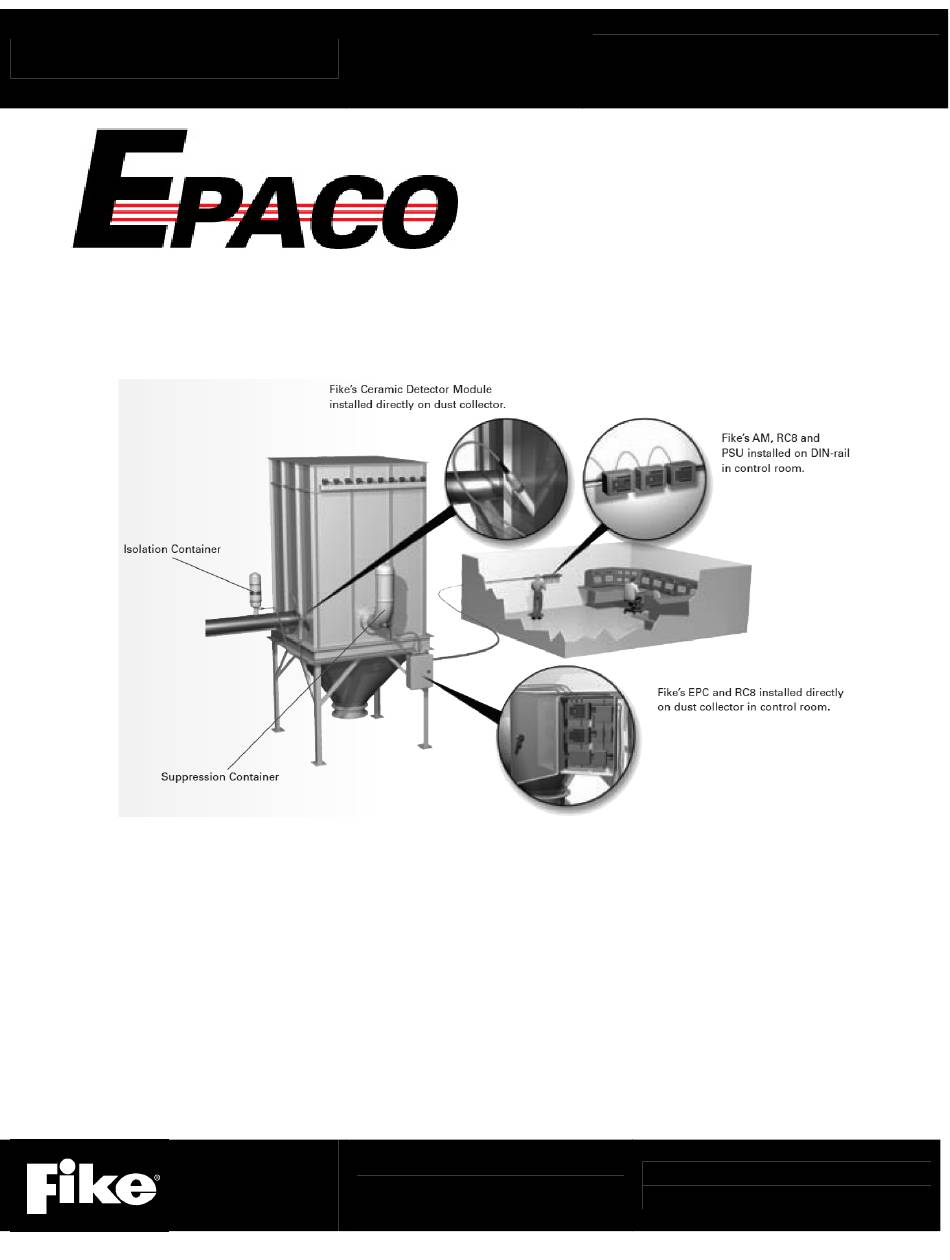 EPACO

Fike's Ceramic Detector Module installed directly on dust collector.

Fike's AM, RC8 and PSU installed on DIN-rail in control room.

Isolation Container

Fike's EPC and RC8 installed directly on dust collector in control room.

Suppression Container

Fike®